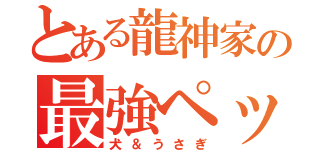 とある龍神家の
最強ペッ
犬＆うさぎ